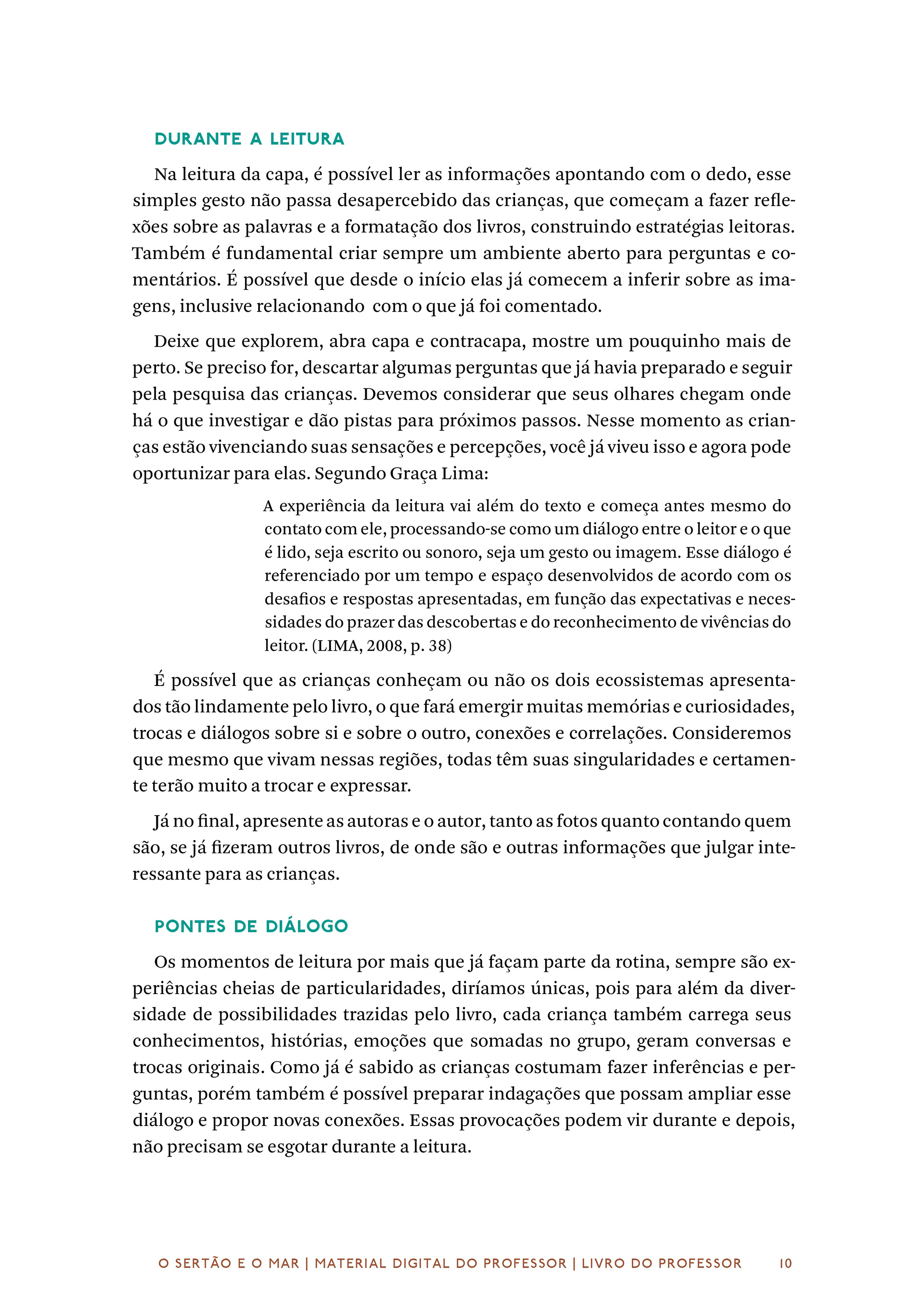 DURANTE A LEITURA

Na leitura da capa, é possível ler as informações apontando com o dedo, esse simples gesto não passa desapercebido das crianças, que começam a fazer reflexões sobre as palavras e a formatação dos livros, construindo estratégias leitoras. Também é fundamental criar sempre um ambiente aberto para perguntas e comentários. É possível que desde o início elas já comecem a inferir sobre as imagens, inclusive relacionando com o que já foi comentado.

Deixe que explorem, abra capa e contracapa, mostre um pouquinho mais de perto. Se preciso for, descartar algumas perguntas que já havia preparado e seguir pela pesquisa das crianças. Devemos considerar que seus olhares chegam onde há o que investigar e dão pistas para próximos passos. Nesse momento as crianças estão vivenciando suas sensações e percepções, você já viveu isso e agora pode oportunizar para elas. Segundo Graça Lima:

A experiência da leitura vai além do texto e começa antes mesmo do contato com ele, processando-se como um diálogo entre o leitor e o que é lido, seja escrito ou sonoro, seja um gesto ou imagem. Esse diálogo é referenciado por um tempo e espaço desenvolvidos de acordo com os desafios e respostas apresentadas, em função das expectativas e necessidades do prazer das descobertas e do reconhecimento de vivências do leitor. (LIMA, 2008, p. 38)

É possível que as crianças conheçam ou não os dois ecossistemas apresentados tão lindamente pelo livro, o que fará emergir muitas memórias e curiosidades, trocas e diálogos sobre si e sobre o outro, conexões e correlações. Consideremos que mesmo que vivam nessas regiões, todas têm suas singularidades e certamente terão muito a trocar e expressar.

Já no final, apresente as autoras e o autor, tanto as fotos quanto contando quem são, se já fizeram outros livros, de onde são e outras informações que julgar interessante para as crianças.

PONTES DE DIÁLOGO

Os momentos de leitura por mais que já façam parte da rotina, sempre são experiências cheias de particularidades, diríamos únicas, pois para além da diversidade de possibilidades trazidas pelo livro, cada criança também carrega seus conhecimentos, histórias, emoções que somadas no grupo, geram conversas e trocas originais. Como já é sabido as crianças costumam fazer inferências e perguntas, porém também é possível preparar indagações que possam ampliar esse diálogo e propor novas conexões. Essas provocações podem vir durante e depois, não precisam se esgotar durante a leitura.

O SERTÃO E O MAR | MATERIAL DIGITAL DO PROFESSOR | LIVRO DO PROFESSOR 10